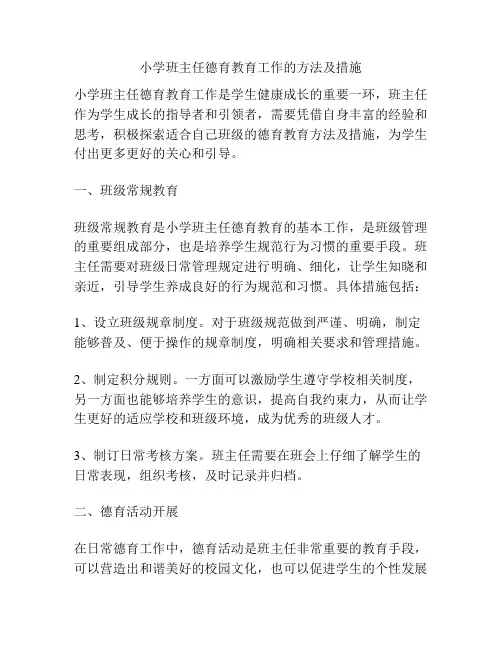 小学班主任德育教育工作的方法及措施

小学班主任德育教育工作是学生健康成长的重要一环，班主任作为学生成长的指导者和引领者，需要凭借自身丰富的经验和思考，积极探索适合自己班级的德育教育方法及措施，为学生付出更多更好的关心和引导。

一、班级常规教育

班级常规教育是小学班主任德育教育的基本工作，是班级管理的重要组成部分，也是培养学生规范行为习惯的重要手段。班主任需要对班级日常管理规定进行明确、细化，让学生知晓和亲近，引导学生养成良好的行为规范和习惯。具体措施包括：

1、设立班级规章制度。对于班级规范做到严谨、明确，制定能够普及、便于操作的规章制度，明确相关要求和管理措施。

2、制定积分规则。一方面可以激励学生遵守学校相关制度，另一方面也能够培养学生的意识，提高自我约束力，从而让学生更好的适应学校和班级环境，成为优秀的班级人才。

3、制订日常考核方案。班主任需要在班会上仔细了解学生的日常表现，组织考核，及时记录并归档。

二、德育活动开展

在日常德育工作中，德育活动是班主任非常重要的教育手段，可以营造出和谐美好的校园文化，也可以促进学生的个性发展